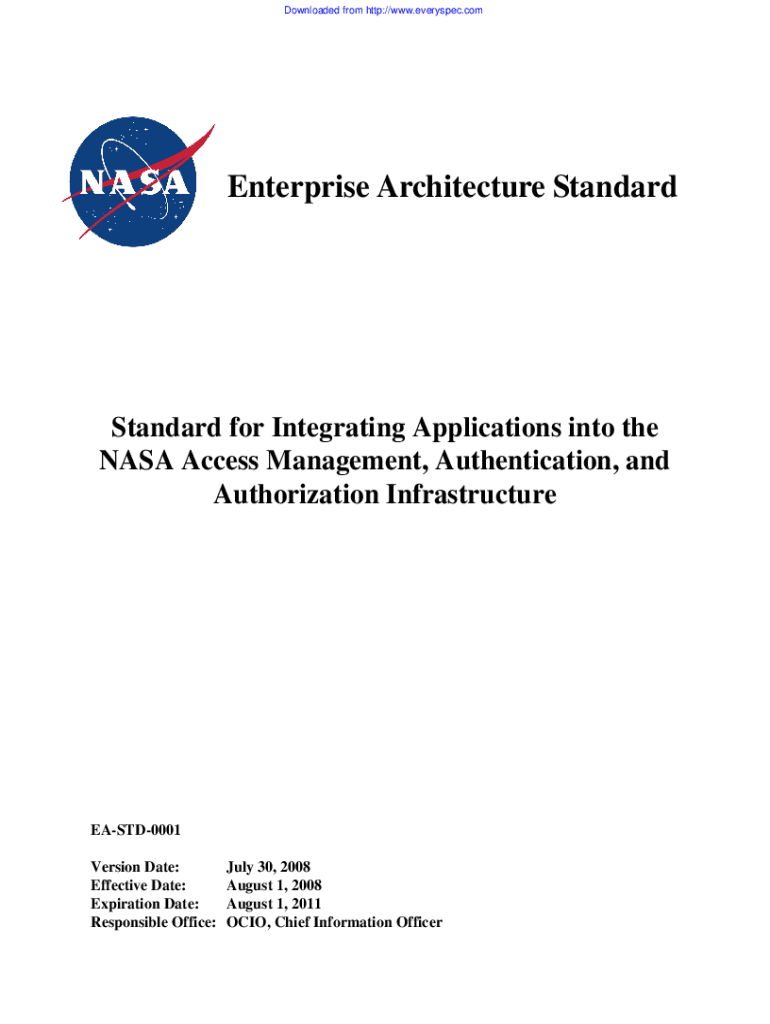 Downloaded from http://www.everyspec.com

NASA

Enterprise Architecture Standard

Standard for Integrating Applications into the NASA Access Management, Authentication, and Authorization Infrastructure

EA-STD-0001

Version Date: July 30, 2008
Effective Date: August 1, 2008
Expiration Date: August 1, 2011
Responsible Office: OCIO, Chief Information Officer